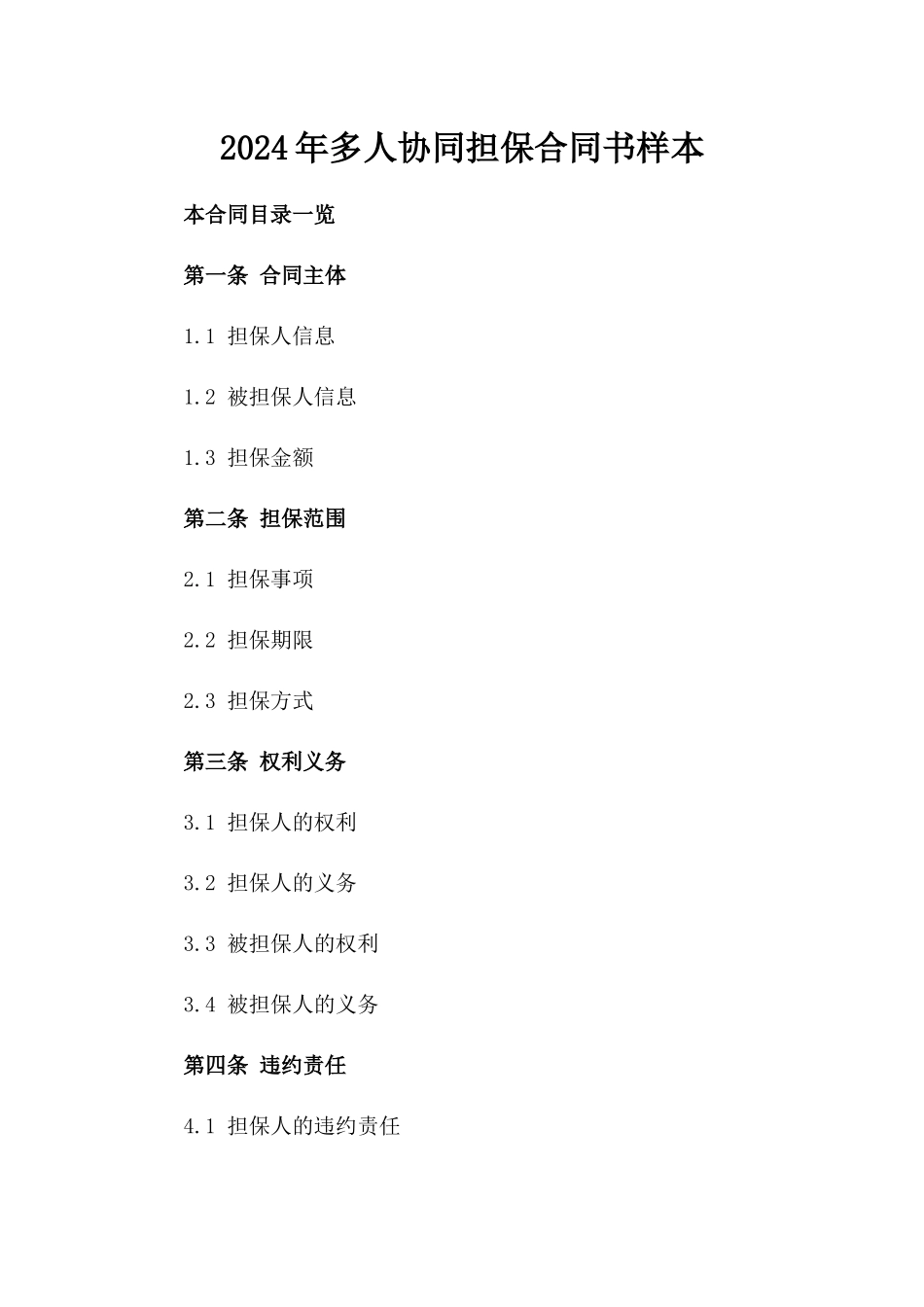 2024年多人协同担保合同书样本

本合同目录一览

第一条 合同主体

1.1 担保人信息

1.2 被担保人信息

1.3 担保金额

第二条 担保范围

2.1 担保事项

2.2 担保期限

2.3 担保方式

第三条 权利义务

3.1 担保人的权利

3.2 担保人的义务

3.3 被担保人的权利

3.4 被担保人的义务

第四条 违约责任

4.1 担保人的违约责任